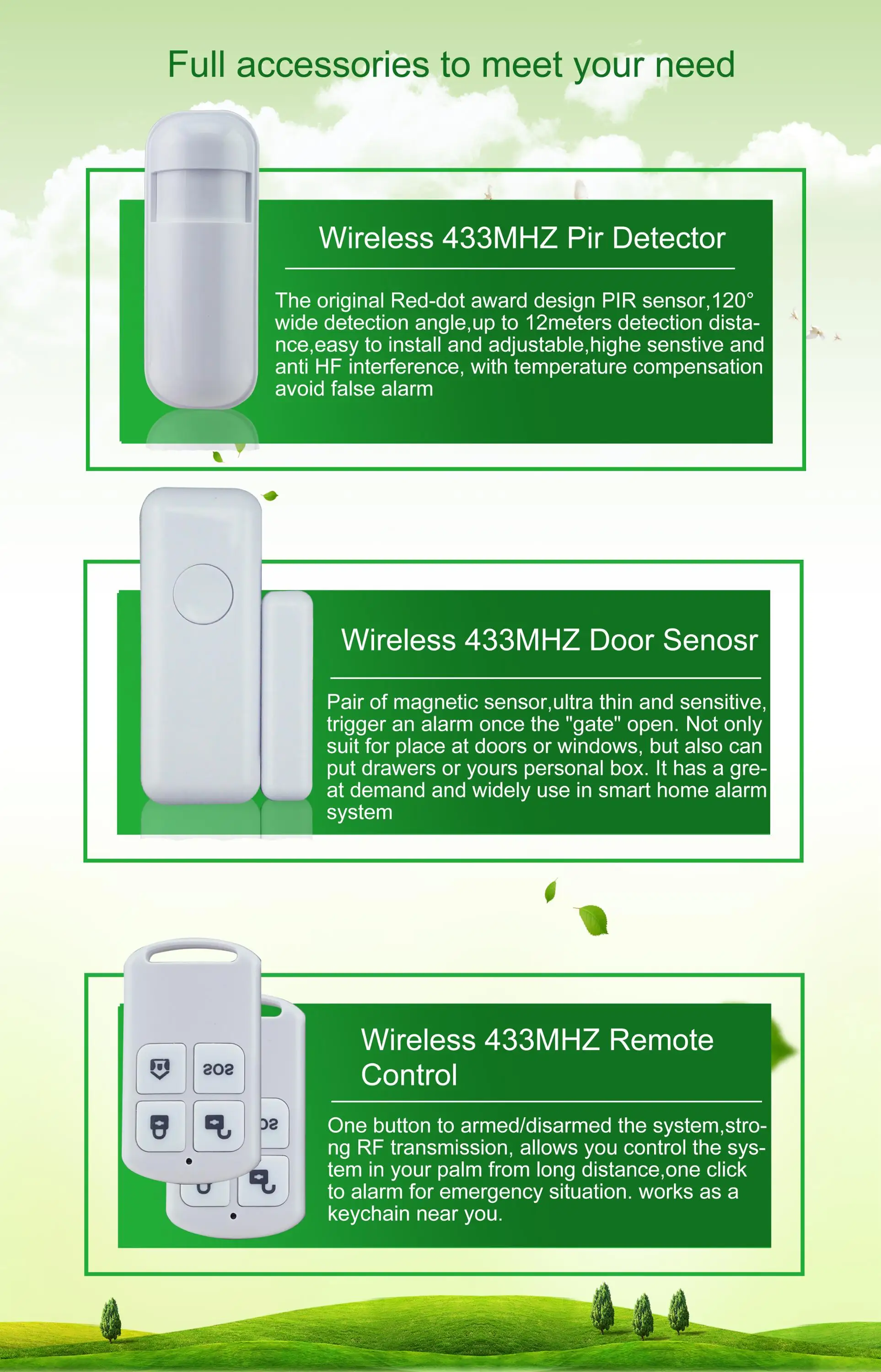 Full accessories to meet your need

Wireless 433MHZ Pir Detector

The original Red-dot award design PIR sensor,120° wide detection angle,up to 12meters detection distance,easy to install and adjustable,highe senstive and anti HF interference, with temperature compensation avoid false alarm

Wireless 433MHZ Door Senosr

Pair of magnetic sensor,ultra thin and sensitive, trigger an alarm once the "gate" open. Not only suit for place at doors or windows, but also can put drawers or yours personal box. It has a great demand and widely use in smart home alarm system

SOS

Wireless 433MHZ Remote Control

One button to armed/disarmed the system,strong RF transmission, allows you control the system in your palm from long distance,one click to alarm for emergency situation. works as a keychain near you.